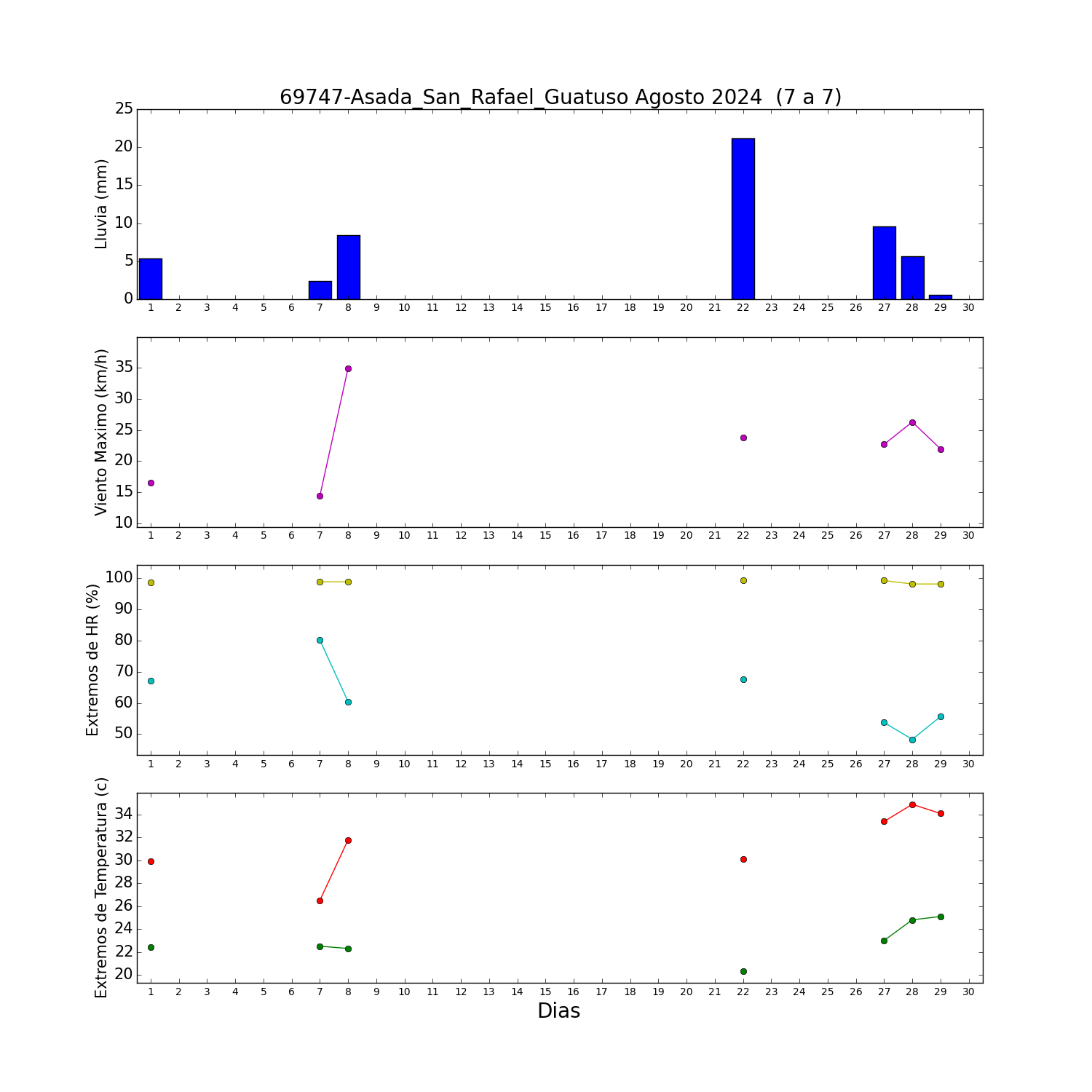 69747-Asada_San_Rafael_Guatuso Agosto 2024 (7 a 7)

Lluvia (mm)
25
20
15
10
5
0
1 2 3 4 5 6 7 8 9 10 11 12 13 14 15 16 17 18 19 20 21 22 23 24 25 26 27 28 29 30

Viento Maximo (km/h)
35
30
25
20
15
10
1 2 3 4 5 6 7 8 9 10 11 12 13 14 15 16 17 18 19 20 21 22 23 24 25 26 27 28 29 30

Extremos de HR (%)
100
90
80
70
60
50
1 2 3 4 5 6 7 8 9 10 11 12 13 14 15 16 17 18 19 20 21 22 23 24 25 26 27 28 29 30

Extremos de Temperatura (c)
34
32
30
28
26
24
22
20
1 2 3 4 5 6 7 8 9 10 11 12 13 14 15 16 17 18 19 20 21 22 23 24 25 26 27 28 29 30
Dias